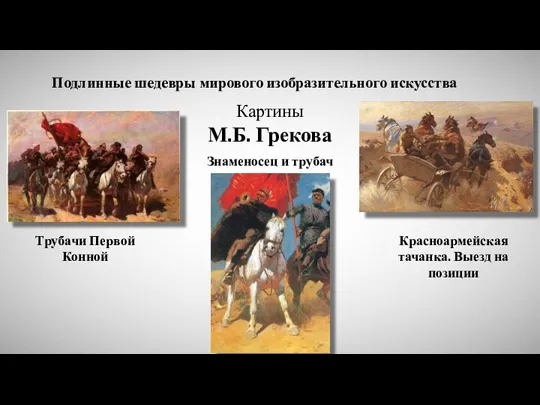 Подлинные шедевры мирового изобразительного искусства

Картины
М.Б. Грекова

Знаменосец и трубач

Трубачи Первой Конной

Красноармейская тачанка. Выезд на позиции